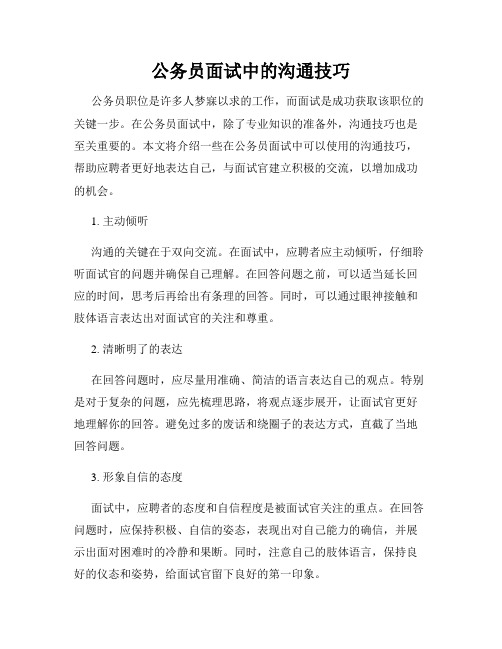 公务员面试中的沟通技巧

公务员职位是许多人梦寐以求的工作，而面试是成功获取该职位的关键一步。在公务员面试中，除了专业知识的准备外，沟通技巧也是至关重要的。本文将介绍一些在公务员面试中可以使用的沟通技巧，帮助应聘者更好地表达自己，与面试官建立积极的交流，以增加成功的机会。

1. 主动倾听

沟通的关键在于双向交流。在面试中，应聘者应主动倾听，仔细聆听面试官的问题并确保自己理解。在回答问题之前，可以适当延长回应的时间，思考后再给出有条理的回答。同时，可以通过眼神接触和肢体语言表达出对面试官的关注和尊重。

2. 清晰明了的表达

在回答问题时，应尽量用准确、简洁的语言表达自己的观点。特别是对于复杂的问题，应先梳理思路，将观点逐步展开，让面试官更好地理解你的回答。避免过多的废话和绕圈子的表达方式，直截了当地回答问题。

3. 形象自信的态度

面试中，应聘者的态度和自信程度是被面试官关注的重点。在回答问题时，应保持积极、自信的姿态，表现出对自己能力的确信，并展示出面对困难时的冷静和果断。同时，注意自己的肢体语言，保持良好的仪态和姿势，给面试官留下良好的第一印象。